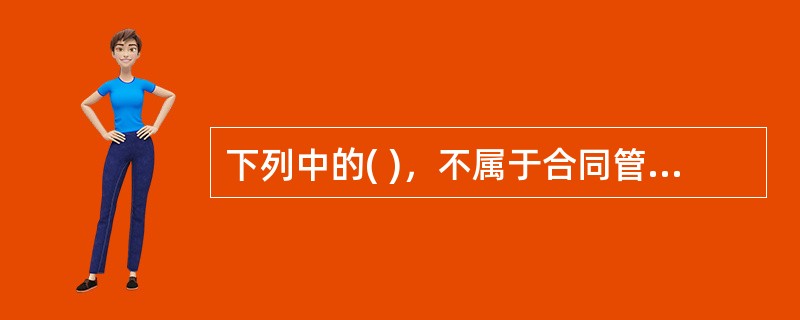 下列中的( )，不属于合同管...